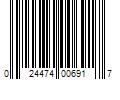 0 24474 00691 7